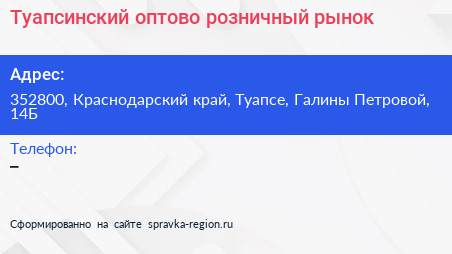 Туапсинский оптово розничный рынок

Адрес:

352800, Краснодарский край, Туапсе, Галины Петровой, 14Б

Телефон:

–

Сформированно на сайте spravka-region.ru